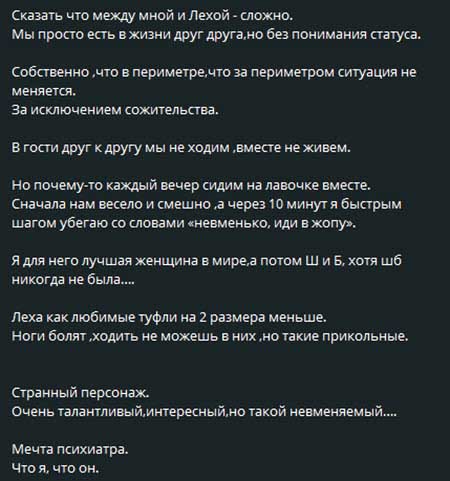 Сказать что между мной и Лехой - сложно.
Мы просто есть в жизни друг друга,но без понимания статуса.

Собственно ,что в периметре,что за периметром ситуация не меняется.
За исключением сожительства.

В гости друг к другу мы не ходим ,вместе не живем.

Но почему-то каждый вечер сидим на лавочке вместе.
Сначала нам весело и смешно ,а через 10 минут я быстрым шагом убегаю со словами «невменько, иди в жопу».

Я для него лучшая женщина в мире,а потом Ш и Б, хотя шб никогда не была....

Леха как любимые туфли на 2 размера меньше.
Ноги болят ,ходить не можешь в них ,но такие прикольные.

Странный персонаж.
Очень талантливый,интересный,но такой невменяемый....

Мечта психиатра.
Что я, что он.